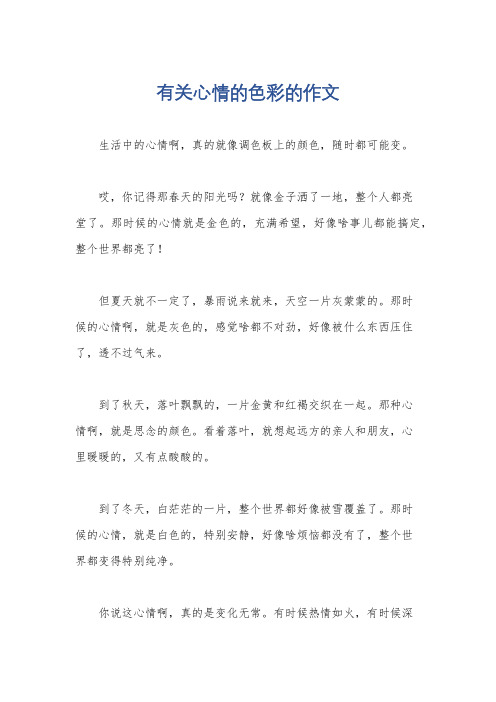 有关心情的色彩的作文

生活中的心情啊，真的就像调色板上的颜色，随时都可能变。

哎，你记得那春天的阳光吗？就像金子洒了一地，整个人都亮堂了。那时候的心情就是金色的，充满希望，好像啥事儿都能搞定，整个世界都亮了！

但夏天就不一定了，暴雨说来就来，天空一片灰蒙蒙的。那时候的心情啊，就是灰色的，感觉啥都不对劲，好像被什么东西压住了，透不过气来。

到了秋天，落叶飘飘的，一片金黄和红褐交织在一起。那种心情啊，就是思念的颜色。看着落叶，就想起远方的亲人和朋友，心里暖暖的，又有点酸酸的。

到了冬天，白茫茫的一片，整个世界都好像被雪覆盖了。那时候的心情，就是白色的，特别安静，好像啥烦恼都没有了，整个世界都变得特别纯净。

你说这心情啊，真的是变化无常。有时候热情如火，有时候深